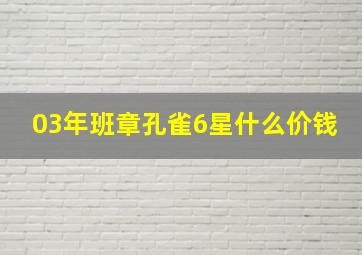 03年班章孔雀6星什么价钱